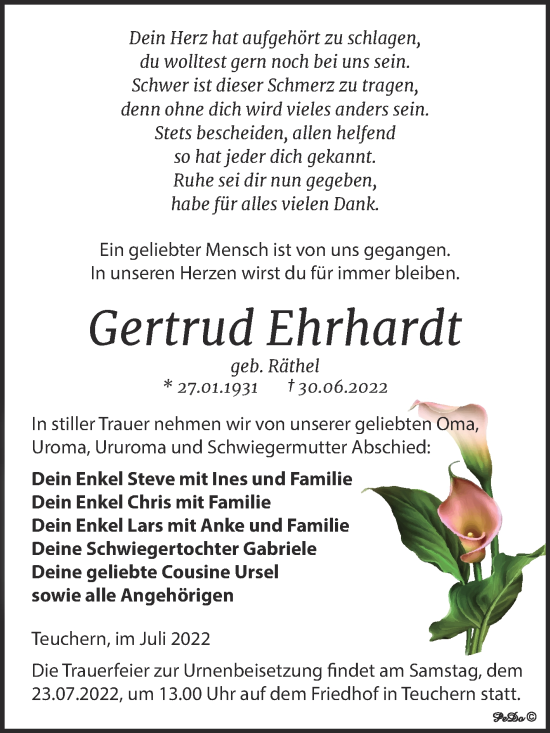 Dein Herz hat aufgehört zu schlagen,
du wolltest gern noch bei uns sein.
Schwer ist dieser Schmerz zu tragen,
denn ohne dich wird vieles anders sein.
Stets bescheiden, allen helfend
so hat jeder dich gekannt.
Ruhe sei dir nun gegeben,
habe für alles vielen Dank.

Ein geliebter Mensch ist von uns gegangen.
In unseren Herzen wirst du für immer bleiben.

Gertrud Ehrhardt

geb. Räthel
* 27.01.1931 † 30.06.2022

In stiller Trauer nehmen wir von unserer geliebten Oma, Uroma, Ururoma und Schwiegermutter Abschied:

Dein Enkel Steve mit Ines und Familie
Dein Enkel Chris mit Familie
Dein Enkel Lars mit Anke und Familie
Deine Schwiegertochter Gabriele
Deine geliebte Cousine Ursel
sowie alle Angehörigen

Teuchern, im Juli 2022

Die Trauerfeier zur Urnenbeisetzung findet am Samstag, dem 23.07.2022, um 13.00 Uhr auf dem Friedhof in Teuchern statt.

PeDo ©